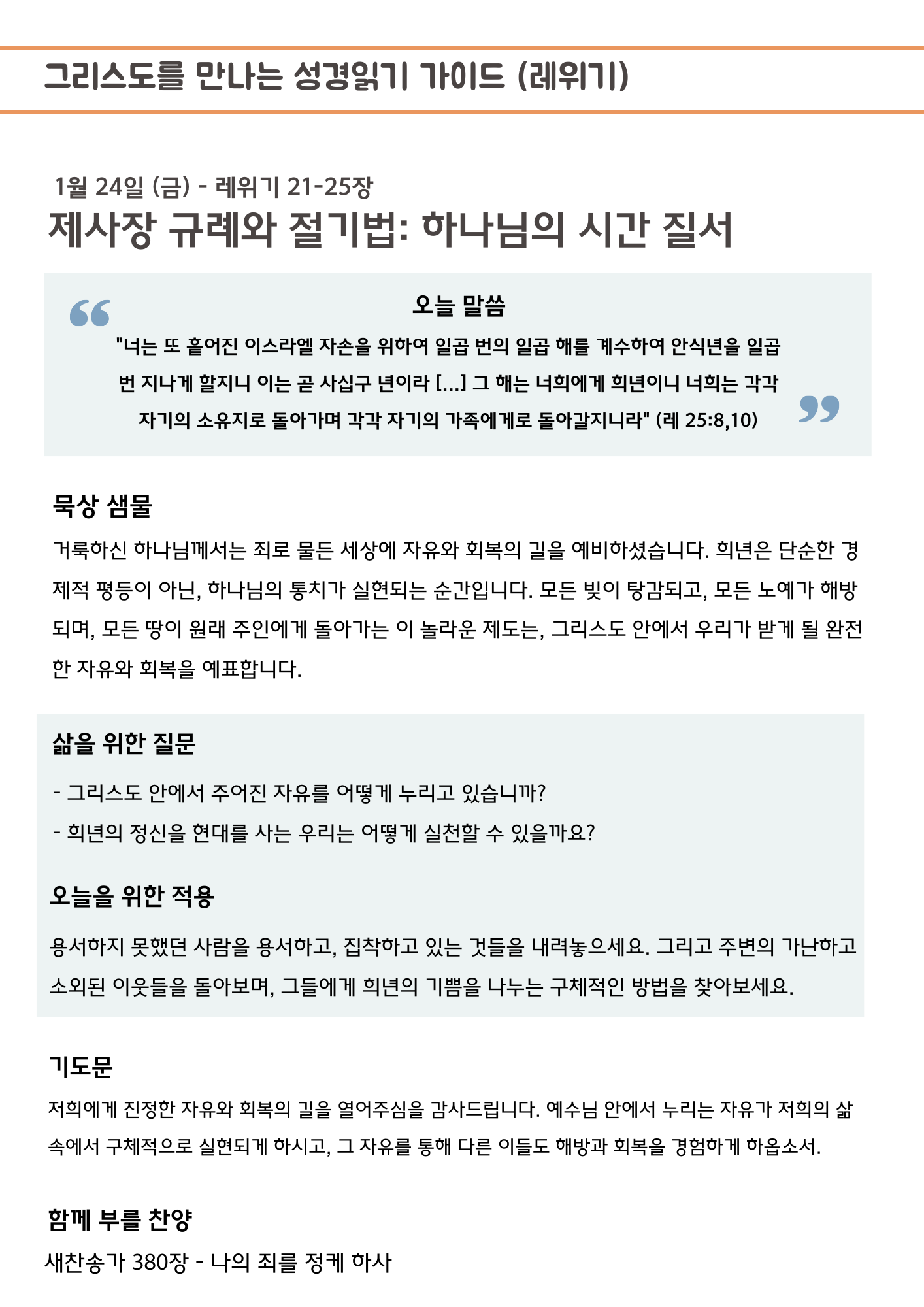 그리스도를 만나는 성경읽기 가이드 (레위기)

1월 24일 (금) - 레위기 21-25장
제사장 규례와 절기법: 하나님의 시간 질서

오늘 말씀
"너는 또 흩어진 이스라엘 자손을 위하여 일곱 번의 일곱 해를 계수하여 안식년을 일곱 번 지나게 할지니 이는 곧 사십구 년이라 [...] 그 해는 너희에게 희년이니 너희는 각각 자기의 소유지로 돌아가며 각각 자기의 가족에게로 돌아갈지니라" (레 25:8,10)

묵상 샘물
거룩하신 하나님께서는 죄로 물든 세상에 자유와 회복의 길을 예비하셨습니다. 희년은 단순한 경제적 평등이 아닌, 하나님의 통치가 실현되는 순간입니다. 모든 빚이 탕감되고, 모든 노예가 해방되며, 모든 땅이 원래 주인에게 돌아가는 이 놀라운 제도는, 그리스도 안에서 우리가 받게 될 완전한 자유와 회복을 예표합니다.

삶을 위한 질문
- 그리스도 안에서 주어진 자유를 어떻게 누리고 있습니까?
- 희년의 정신을 현대를 사는 우리는 어떻게 실천할 수 있을까요?

오늘을 위한 적용
용서하지 못했던 사람을 용서하고, 집착하고 있는 것들을 내려놓으세요. 그리고 주변의 가난하고 소외된 이웃들을 돌아보며, 그들에게 희년의 기쁨을 나누는 구체적인 방법을 찾아보세요.

기도문
저희에게 진정한 자유와 회복의 길을 열어주심을 감사드립니다. 예수님 안에서 누리는 자유가 저희의 삶 속에서 구체적으로 실현되게 하시고, 그 자유를 통해 다른 이들도 해방과 회복을 경험하게 하옵소서.

함께 부를 찬양
새찬송가 380장 - 나의 죄를 정케 하사